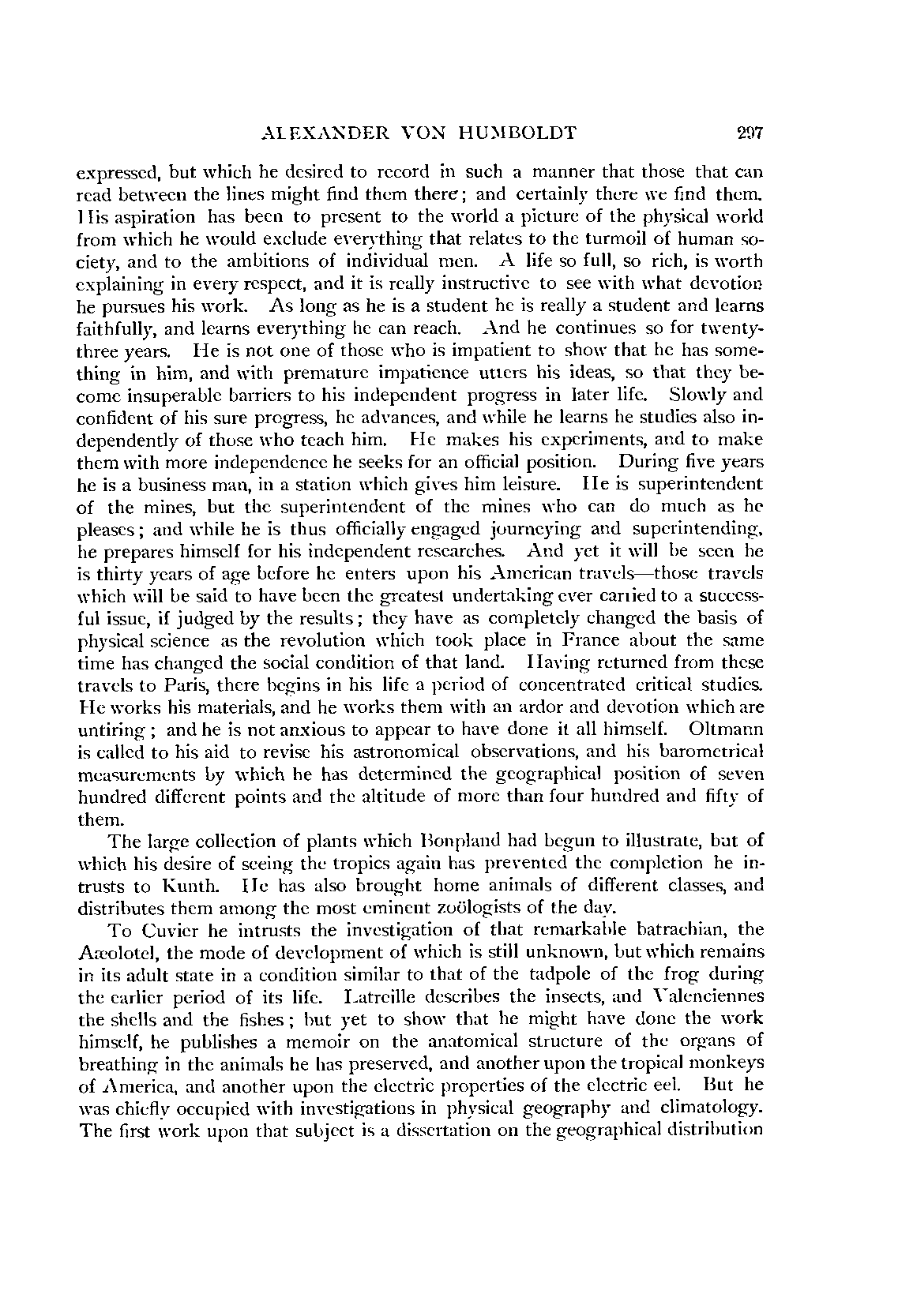 ALEXANDER VON HUMBOLDT 297

expressed, but which he desired to record in such a manner that those that can read between the lines might find them there; and certainly there we find them. His aspiration has been to present to the world a picture of the physical world from which he would exclude everything that relates to the turmoil of human society, and to the ambitions of individual men. A life so full, so rich, is worth explaining in every respect, and it is really instructive to see with what devotion he pursues his work. As long as he is a student he is really a student and learns faithfully, and learns everything he can reach. And he continues so for twenty-three years. He is not one of those who is impatient to show that he has something in him, and with premature impatience utters his ideas, so that they become insuperable barriers to his independent progress in later life. Slowly and confident of his sure progress, he advances, and while he learns he studies also independently of those who teach him. He makes his experiments, and to make them with more independence he seeks for an official position. During five years he is a business man, in a station which gives him leisure. He is superintendent of the mines, but the superintendent of the mines who can do much as he pleases; and while he is thus officially engaged journeying and superintending, he prepares himself for his independent researches. And yet it will be seen he is thirty years of age before he enters upon his American travels—those travels which will be said to have been the greatest undertaking ever carried to a successful issue, if judged by the results; they have as completely changed the basis of physical science as the revolution which took place in France about the same time has changed the social condition of that land. Having returned from these travels to Paris, there begins in his life a period of concentrated critical studies. He works his materials, and he works them with an ardor and devotion which are untiring; and he is not anxious to appear to have done it all himself. Oltmann is called to his aid to revise his astronomical observations, and his barometrical measurements by which he has determined the geographical position of seven hundred different points and the altitude of more than four hundred and fifty of them.

The large collection of plants which Bonpland had begun to illustrate, but of which his desire of seeing the tropics again has prevented the completion he intrusts to Kunth. He has also brought home animals of different classes, and distributes them among the most eminent zoölogists of the day.

To Cuvier he intrusts the investigation of that remarkable batrachian, the Axolotel, the mode of development of which is still unknown, but which remains in its adult state in a condition similar to that of the tadpole of the frog during the earlier period of its life. Latreille describes the insects, and Valenciennes the shells and the fishes; but yet to show that he might have done the work himself, he publishes a memoir on the anatomical structure of the organs of breathing in the animals he has preserved, and another upon the tropical monkeys of America, and another upon the electric properties of the electric eel. But he was chiefly occupied with investigations in physical geography and climatology. The first work upon that subject is a dissertation on the geographical distribution